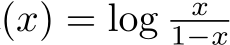 $(x) = \log \frac{x}{1-x}$